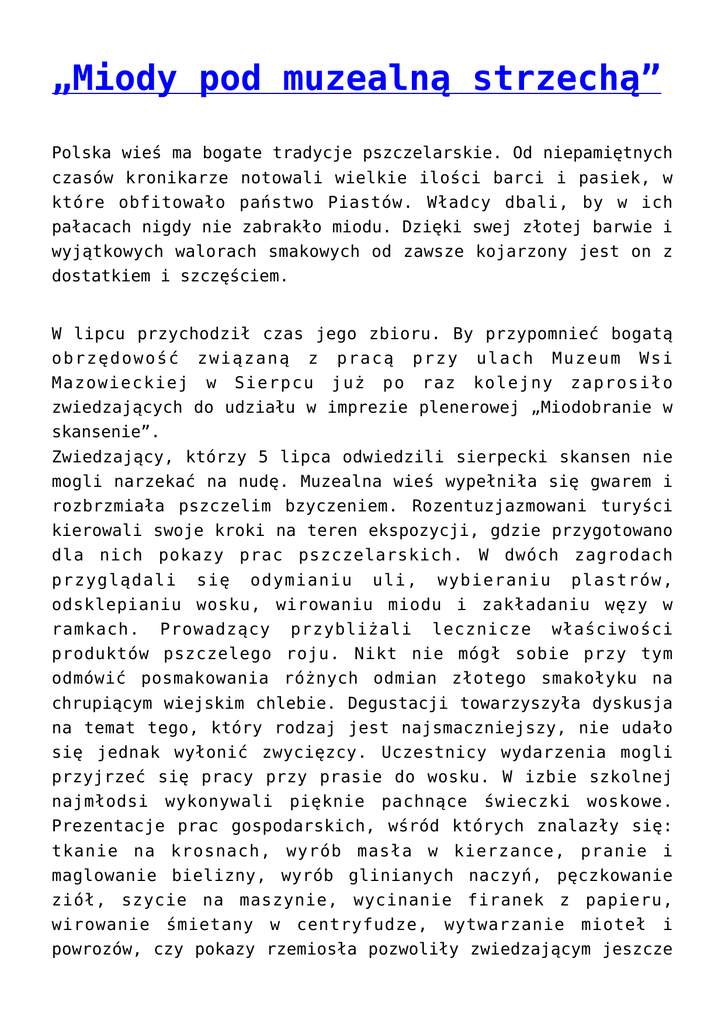 „Miody pod muzealną strzechą”

Polska wieś ma bogate tradycje pszczelarskie. Od niepamiętnych czasów kronikarze notowali wielkie ilości barci i pasiek, w które obfitowało państwo Piastów. Władcy dbali, by w ich pałacach nigdy nie zabrakło miodu. Dzięki swej złotej barwie i wyjątkowych walorach smakowych od zawsze kojarzony jest on z dostatkiem i szczęściem.

W lipcu przychodził czas jego zbioru. By przypomnieć bogatą obrzędowość związaną z pracą przy ulach Muzeum Wsi Mazowieckiej w Sierpcu już po raz kolejny zaprosiło zwiedzających do udziału w imprezie plenerowej „Miodobranie w skansenie”.
Zwiedzający, którzy 5 lipca odwiedzili sierpecki skansen nie mogli narzekać na nudę. Muzealna wieś wypełniła się gwarem i rozbrzmiała pszczelim bzyczeniem. Rozentuzjazmowani turyści kierowali swoje kroki na teren ekspozycji, gdzie przygotowano dla nich pokazy prac pszczelarskich. W dwóch zagrodach przyglądali się odymianiu uli, wybieraniu plastrów, odsklepianiu wosku, wirowaniu miodu i zakładaniu węzy w ramkach. Prowadzący przybliżali lecznicze właściwości produktów pszczelego roju. Nikt nie mógł sobie przy tym odmówić posmakowania różnych odmian złotego smakołyku na chrupiącym wiejskim chlebie. Degustacji towarzyszyła dyskusja na temat tego, który rodzaj jest najsmaczniejszy, nie udało się jednak wyłonić zwycięzcy. Uczestnicy wydarzenia mogli przyjrzeć się pracy przy prasie do wosku. W izbie szkolnej najmłodsi wykonywali pięknie pachnące świeczki woskowe. Prezentacje prac gospodarskich, wśród których znalazły się: tkanie na krosnach, wyrób masła w kierzance, pranie i maglowanie bielizny, wyrób glinianych naczyń, pęczkowanie ziół, szycie na maszynie, wycinanie firanek z papieru, wirowanie śmietany w centryfudze, wytwarzanie mioteł i powrozów, czy pokazy rzemiosła pozwoliły zwiedzającym jeszcze